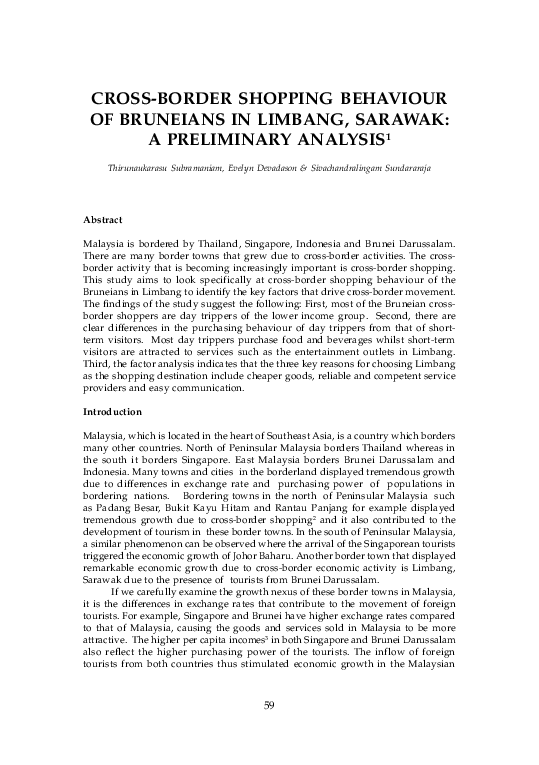 CROSS-BORDER SHOPPING BEHAVIOUR OF BRUNEIANS IN LIMBANG, SARAWAK: A PRELIMINARY ANALYSIS$^1$

Thirunaukarasu Subramaniam, Evelyn Devadason & Sivachandralingam Sundararaja

Abstract

Malaysia is bordered by Thailand, Singapore, Indonesia and Brunei Darussalam. There are many border towns that grew due to cross-border activities. The cross-border activity that is becoming increasingly important is cross-border shopping. This study aims to look specifically at cross-border shopping behaviour of the Bruneians in Limbang to identify the key factors that drive cross-border movement. The findings of the study suggest the following: First, most of the Bruneian cross-border shoppers are day trippers of the lower income group. Second, there are clear differences in the purchasing behaviour of day trippers from that of short-term visitors. Most day trippers purchase food and beverages whilst short-term visitors are attracted to services such as the entertainment outlets in Limbang. Third, the factor analysis indicates that the three key reasons for choosing Limbang as the shopping destination include cheaper goods, reliable and competent service providers and easy communication.

Introduction

Malaysia, which is located in the heart of Southeast Asia, is a country which borders many other countries. North of Peninsular Malaysia borders Thailand whereas in the south it borders Singapore. East Malaysia borders Brunei Darussalam and Indonesia. Many towns and cities in the borderland displayed tremendous growth due to differences in exchange rate and purchasing power of populations in bordering nations. Bordering towns in the north of Peninsular Malaysia such as Padang Besar, Bukit Kayu Hitam and Rantau Panjang for example displayed tremendous growth due to cross-border shopping$^2$ and it also contributed to the development of tourism in these border towns. In the south of Peninsular Malaysia, a similar phenomenon can be observed where the arrival of the Singaporean tourists triggered the economic growth of Johor Baharu. Another border town that displayed remarkable economic growth due to cross-border economic activity is Limbang, Sarawak due to the presence of tourists from Brunei Darussalam.

If we carefully examine the growth nexus of these border towns in Malaysia, it is the differences in exchange rates that contribute to the movement of foreign tourists. For example, Singapore and Brunei have higher exchange rates compared to that of Malaysia, causing the goods and services sold in Malaysia to be more attractive. The higher per capita incomes$^3$ in both Singapore and Brunei Darussalam also reflect the higher purchasing power of the tourists. The inflow of foreign tourists from both countries thus stimulated economic growth in the Malaysian

59